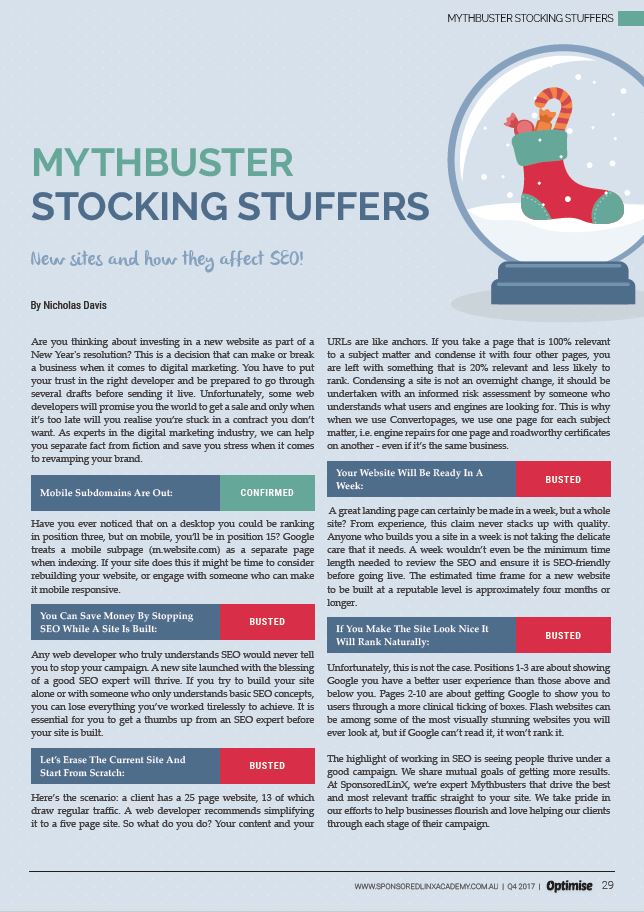 MYTHBUSTER STOCKING STUFFERS

MYTHBUSTER STOCKING STUFFERS

New sites and how they affect SEO!

By Nicholas Davis

Are you thinking about investing in a new website as part of a New Year's resolution? This is a decision that can make or break a business when it comes to digital marketing. You have to put your trust in the right developer and be prepared to go through several drafts before sending it live. Unfortunately, some web developers will promise you the world to get a sale and only when it's too late will you realise you're stuck in a contract you don't want. As experts in the digital marketing industry, we can help you separate fact from fiction and save you stress when it comes to revamping your brand.

Mobile Subdomains Are Out: CONFIRMED

Have you ever noticed that on a desktop you could be ranking in position three, but on mobile, you'll be in position 15? Google treats a mobile subpage (m.website.com) as a separate page when indexing. If your site does this it might be time to consider rebuilding your website, or engage with someone who can make it mobile responsive.

You Can Save Money By Stopping SEO While A Site Is Built: BUSTED

Any web developer who truly understands SEO would never tell you to stop your campaign. A new site launched with the blessing of a good SEO expert will thrive. If you try to build your site alone or with someone who only understands basic SEO concepts, you can lose everything you've worked tirelessly to achieve. It is essential for you to get a thumbs up from an SEO expert before your site is built.

Let's Erase The Current Site And Start From Scratch: BUSTED

Here's the scenario: a client has a 25 page website, 13 of which draw regular traffic. A web developer recommends simplifying it to a five page site. So what do you do? Your content and your URLs are like anchors. If you take a page that is 100% relevant to a subject matter and condense it with four other pages, you are left with something that is 20% relevant and less likely to rank. Condensing a site is not an overnight change, it should be undertaken with an informed risk assessment by someone who understands what users and engines are looking for. This is why when we use Convertopages, we use one page for each subject matter, i.e. engine repairs for one page and roadworthy certificates on another - even if it's the same business.

Your Website Will Be Ready In A Week: BUSTED

A great landing page can certainly be made in a week, but a whole site? From experience, this claim never stacks up with quality. Anyone who builds you a site in a week is not taking the delicate care that it needs. A week wouldn't even be the minimum time length needed to review the SEO and ensure it is SEO-friendly before going live. The estimated time frame for a new website to be built at a reputable level is approximately four months or longer.

If You Make The Site Look Nice It Will Rank Naturally: BUSTED

Unfortunately, this is not the case. Positions 1-3 are about showing Google you have a better user experience than those above and below you. Pages 2-10 are about getting Google to show you to users through a more clinical ticking of boxes. Flash websites can be among some of the most visually stunning websites you will ever look at, but if Google can't read it, it won't rank it.

The highlight of working in SEO is seeing people thrive under a good campaign. We share mutual goals of getting more results. At SponsoredLinX, we're expert Mythbusters that drive the best and most relevant traffic straight to your site. We take pride in our efforts to help businesses flourish and love helping our clients through each stage of their campaign.

WWW.SPONSOREDLINXACADEMY.COM.AU | Q4 2017 | Optimise 29